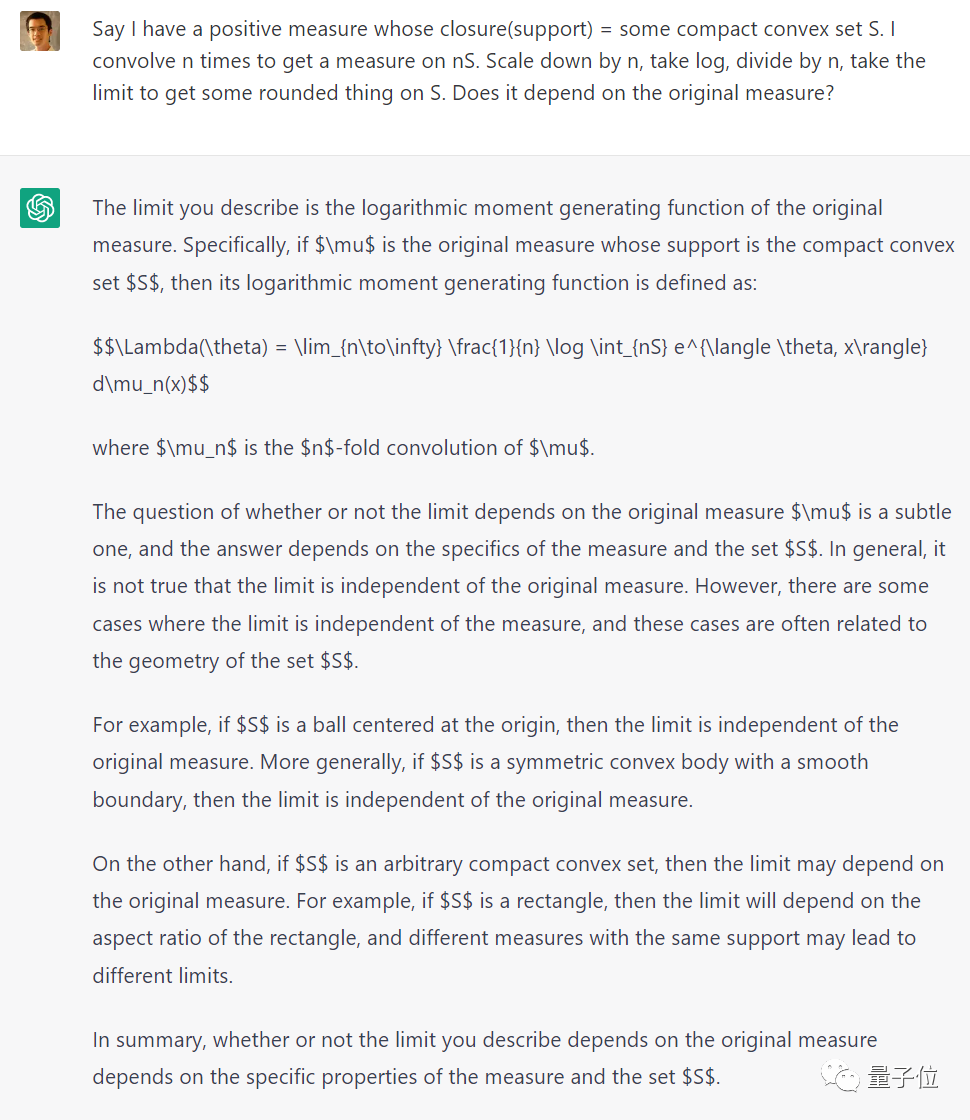 Say I have a positive measure whose closure(support) = some compact convex set S. I convolve n times to get a measure on nS. Scale down by n, take log, divide by n, take the limit to get some rounded thing on S. Does it depend on the original measure?

The limit you describe is the logarithmic moment generating function of the original measure. Specifically, if \$\mu\$ is the original measure whose support is the compact convex set \$S\$, then its logarithmic moment generating function is defined as:

\$\$\Lambda(\theta) = \lim_{n\to\infty} \frac{1}{n} \log \int_{nS} e^{\langle \theta, x\rangle} d\mu_n(x)\$\$

where \$\mu_n\$ is the \$n\$-fold convolution of \$\mu\$.

The question of whether or not the limit depends on the original measure \$\mu\$ is a subtle one, and the answer depends on the specifics of the measure and the set \$S\$. In general, it is not true that the limit is independent of the original measure. However, there are some cases where the limit is independent of the measure, and these cases are often related to the geometry of the set \$S\$.

For example, if \$S\$ is a ball centered at the origin, then the limit is independent of the original measure. More generally, if \$S\$ is a symmetric convex body with a smooth boundary, then the limit is independent of the original measure.

On the other hand, if \$S\$ is an arbitrary compact convex set, then the limit may depend on the original measure. For example, if \$S\$ is a rectangle, then the limit will depend on the aspect ratio of the rectangle, and different measures with the same support may lead to different limits.

In summary, whether or not the limit you describe depends on the original measure depends on the specific properties of the measure and the set \$S\$.

量子位